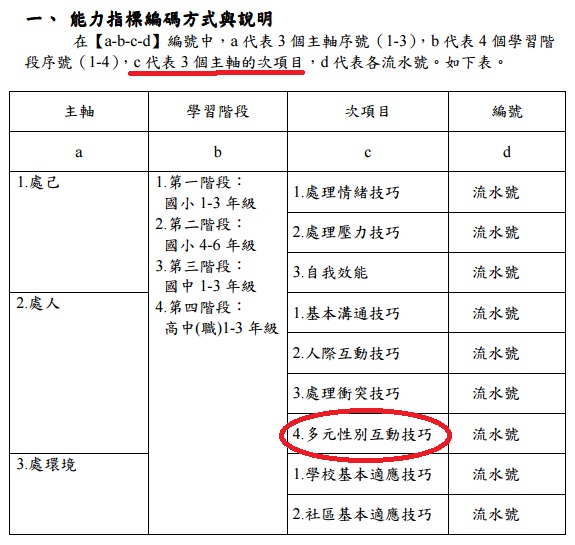 一、 能力指標編碼方式與說明

在【a-b-c-d】編號中，a代表3個主軸序號（1-3），b代表4個學習階段序號（1-4），c代表3個主軸的次項目，d代表各流水號。如下表。

| 主軸 | 學習階段 | 次項目 | 編號 |
|---|---|---|---|
| a | b | c | d |
| 1.處己 | 1.第一階段：國小1-3年級 2.第二階段：國小4-6年級 3.第三階段：國中1-3年級 4.第四階段：高中(職)1-3年級 | 1.處理情緒技巧 | 流水號 |
| | | 2.處理壓力技巧 | 流水號 |
| | | 3.自我效能 | 流水號 |
| 2.處人 | | 1.基本溝通技巧 | 流水號 |
| | | 2.人際互動技巧 | 流水號 |
| | | 3.處理衝突技巧 | 流水號 |
| | | 4.多元性別互動技巧 | 流水號 |
| 3.處環境 | | 1.學校基本適應技巧 | 流水號 |
| | | 2.社區基本適應技巧 | 流水號 |